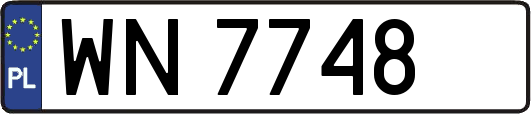 PL
WN 7748